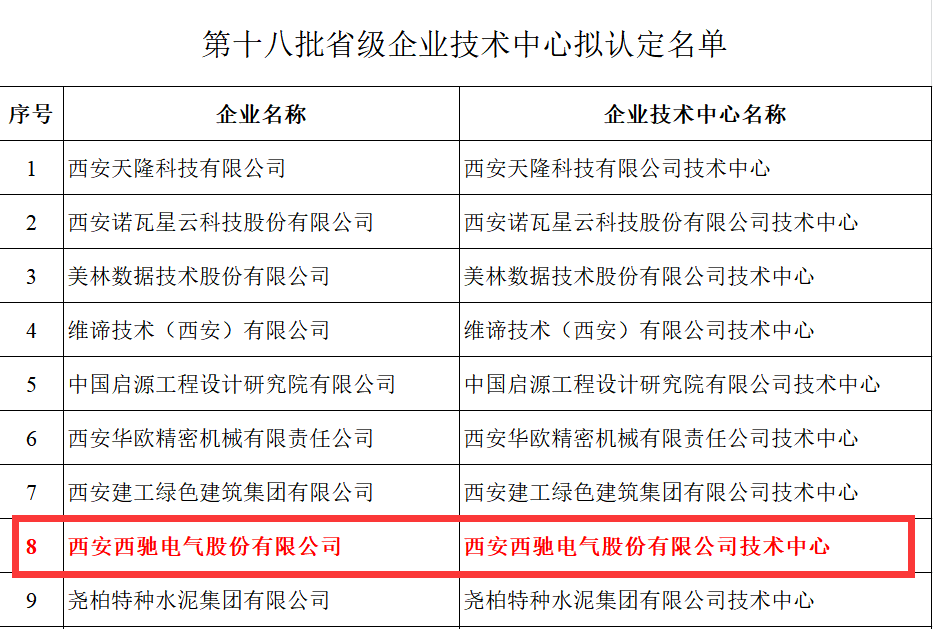 第十八批省级企业技术中心拟认定名单

| 序号 | 企业名称 | 企业技术中心名称 |
|---|---|---|
| 1 | 西安天隆科技有限公司 | 西安天隆科技有限公司技术中心 |
| 2 | 西安诺瓦星云科技股份有限公司 | 西安诺瓦星云科技股份有限公司技术中心 |
| 3 | 美林数据技术股份有限公司 | 美林数据技术股份有限公司技术中心 |
| 4 | 维谛技术（西安）有限公司 | 维谛技术（西安）有限公司技术中心 |
| 5 | 中国启源工程设计研究院有限公司 | 中国启源工程设计研究院有限公司技术中心 |
| 6 | 西安华欧精密机械有限责任公司 | 西安华欧精密机械有限责任公司技术中心 |
| 7 | 西安建工绿色建筑集团有限公司 | 西安建工绿色建筑集团有限公司技术中心 |
| 8 | 西安西驰电气股份有限公司 | 西安西驰电气股份有限公司技术中心 |
| 9 | 尧柏特种水泥集团有限公司 | 尧柏特种水泥集团有限公司技术中心 |